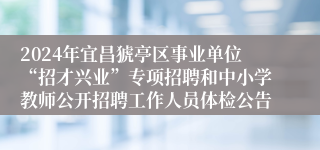 2024年宜昌猇亭区事业单位“招才兴业”专项招聘和中小学教师公开招聘工作人员体检公告